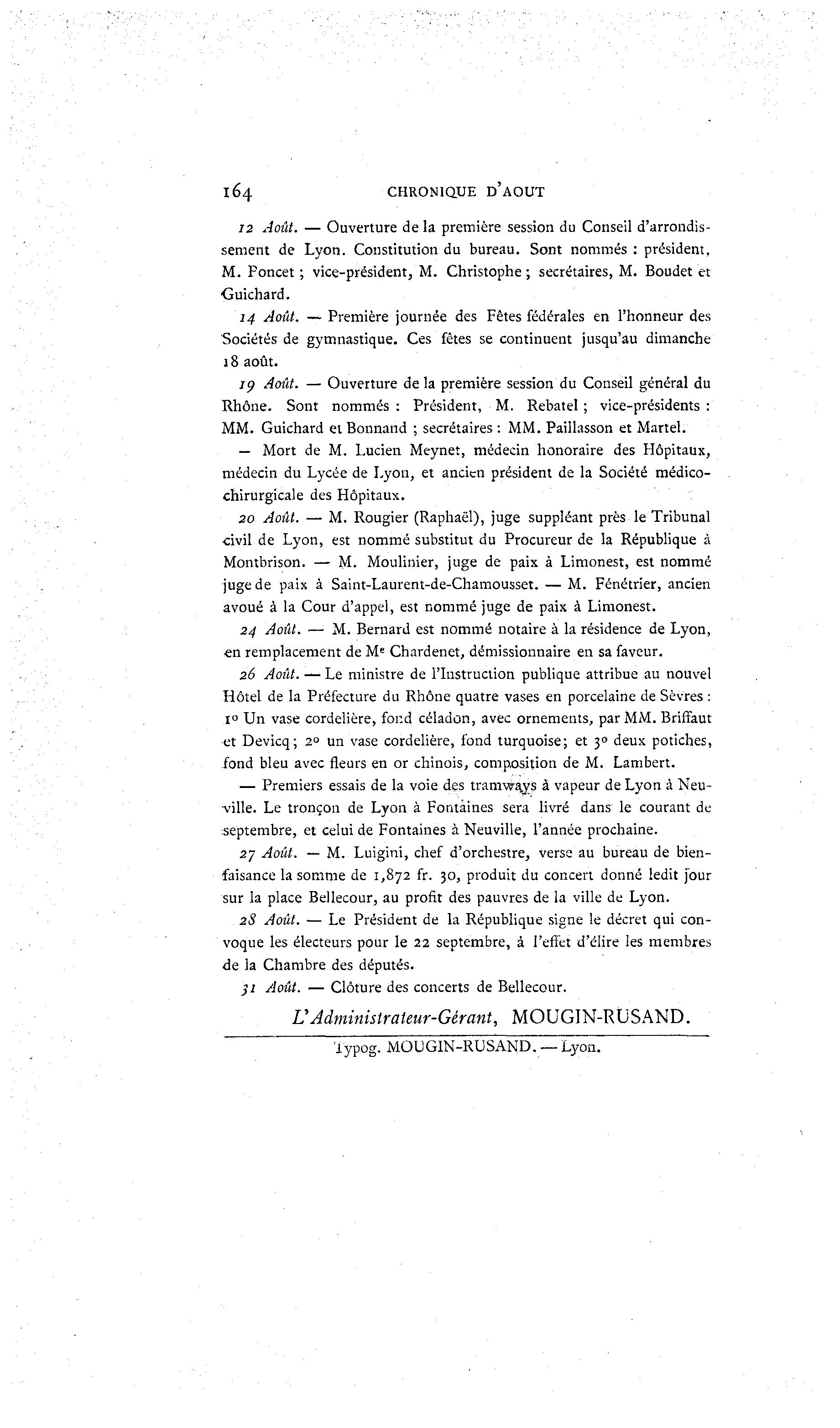 164 CHRONIQUE D'AOUT

12 Août. — Ouverture de la première session du Conseil d'arrondissement de Lyon. Constitution du bureau. Sont nommés : président, M. Poncet ; vice-président, M. Christophe ; secrétaires, M. Boudet et Guichard.

14 Août. — Première journée des Fêtes fédérales en l'honneur des Sociétés de gymnastique. Ces fêtes se continuent jusqu'au dimanche 18 août.

19 Août. — Ouverture de la première session du Conseil général du Rhône. Sont nommés : Président, M. Rebatel ; vice-présidents : MM. Guichard et Bonnand ; secrétaires : MM. Paillasson et Martel.

— Mort de M. Lucien Meynet, médecin honoraire des Hôpitaux, médecin du Lycée de Lyon, et ancien président de la Société médico-chirurgicale des Hôpitaux.

20 Août. — M. Rougier (Raphaël), juge suppléant près le Tribunal civil de Lyon, est nommé substitut du Procureur de la République à Montbrison. — M. Moulinier, juge de paix à Limonest, est nommé juge de paix à Saint-Laurent-de-Chamousset. — M. Fénétrier, ancien avoué à la Cour d'appel, est nommé juge de paix à Limonest.

24 Août. — M. Bernard est nommé notaire à la résidence de Lyon, en remplacement de Me Chardenet, démissionnaire en sa faveur.

26 Août. — Le ministre de l'Instruction publique attribue au nouvel Hôtel de la Préfecture du Rhône quatre vases en porcelaine de Sèvres : 1o Un vase cordelière, fond céladon, avec ornements, par MM. Briffaut et Devicq ; 2o un vase cordelière, fond turquoise; et 3o deux potiches, fond bleu avec fleurs en or chinois, composition de M. Lambert.

— Premiers essais de la voie des tramways à vapeur de Lyon à Neuville. Le tronçon de Lyon à Fontaines sera livré dans le courant de septembre, et celui de Fontaines à Neuville, l'année prochaine.

27 Août. — M. Luigini, chef d'orchestre, verse au bureau de bienfaisance la somme de 1,872 fr. 30, produit du concert donné ledit jour sur la place Bellecour, au profit des pauvres de la ville de Lyon.

28 Août. — Le Président de la République signe le décret qui convoque les électeurs pour le 22 septembre, à l'effet d'élire les membres de la Chambre des députés.

31 Août. — Clôture des concerts de Bellecour.

L'Administrateur-Gérant, MOUGIN-RUSAND.

Typog. MOUGIN-RUSAND. — Lyon.